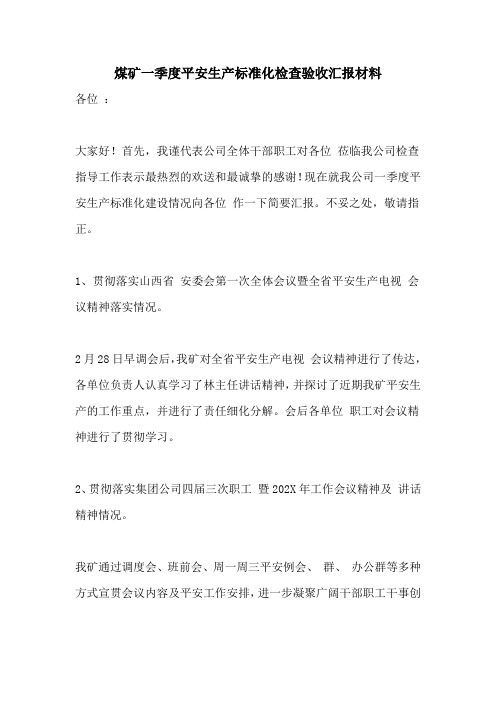 煤矿一季度平安生产标准化检查验收汇报材料

各位 ：

大家好！首先，我谨代表公司全体干部职工对各位 莅临我公司检查指导工作表示最热烈的欢送和最诚挚的感谢！现在就我公司一季度平安生产标准化建设情况向各位 作一下简要汇报。不妥之处，敬请指正。

1、贯彻落实山西省 安委会第一次全体会议暨全省平安生产电视 会议精神落实情况。

2月28日早调会后，我矿对全省平安生产电视 会议精神进行了传达，各单位负责人认真学习了林主任讲话精神，并探讨了近期我矿平安生产的工作重点，并进行了责任细化分解。会后各单位 职工对会议精神进行了贯彻学习。

2、贯彻落实集团公司四届三次职工 暨202X年工作会议精神及 讲话精神情况。

我矿通过调度会、班前会、周一周三平安例会、 群、 办公群等多种方式宣贯会议内容及平安工作安排，进一步凝聚广阔干部职工干事创